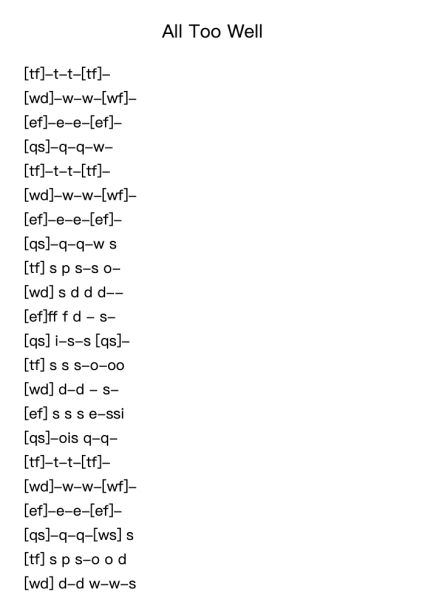 All Too Well

[tf]–t–t–[tf]–
[wd]–w–w–[wf]–
[ef]–e–e–[ef]–
[qs]–q–q–w–
[tf]–t–t–[tf]–
[wd]–w–w–[wf]–
[ef]–e–e–[ef]–
[qs]–q–q–w s
[tf] s p s–s o–
[wd] s d d d––
[ef]ff f d – s–
[qs] i–s–s [qs]–
[tf] s s s–o–oo
[wd] d–d – s–
[ef] s s s e–ssi
[qs]–ois q–q–
[tf]–t–t–[tf]–
[wd]–w–w–[wf]–
[ef]–e–e–[ef]–
[qs]–q–q–[ws] s
[tf] s p s–o o d
[wd] d–d w–w–s